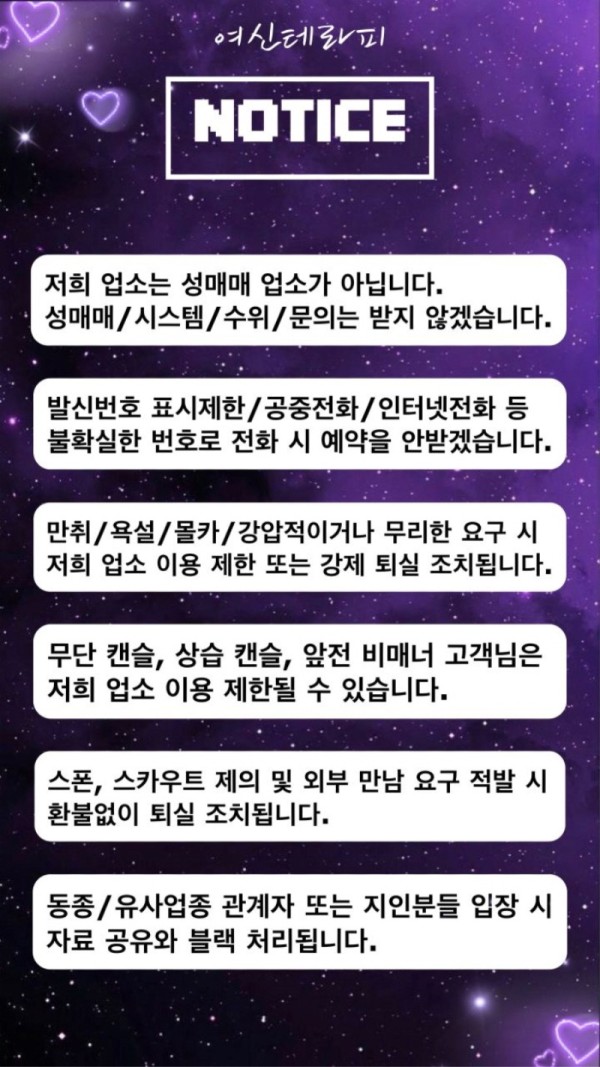 여신테라피

NOTICE

저희 업소는 성매매 업소가 아닙니다.
성매매/시스템/수위/문의는 받지 않겠습니다.

발신번호 표시제한/공중전화/인터넷전화 등
불확실한 번호로 전화 시 예약을 안받겠습니다.

만취/욕설/몰카/강압적이거나 무리한 요구 시
저희 업소 이용 제한 또는 강제 퇴실 조치됩니다.

무단 캔슬, 상습 캔슬, 앞전 비매너 고객님은
저희 업소 이용 제한될 수 있습니다.

스폰, 스카우트 제의 및 외부 만남 요구 적발 시
환불없이 퇴실 조치됩니다.

동종/유사업종 관계자 또는 지인분들 입장 시
자료 공유와 블랙 처리됩니다.